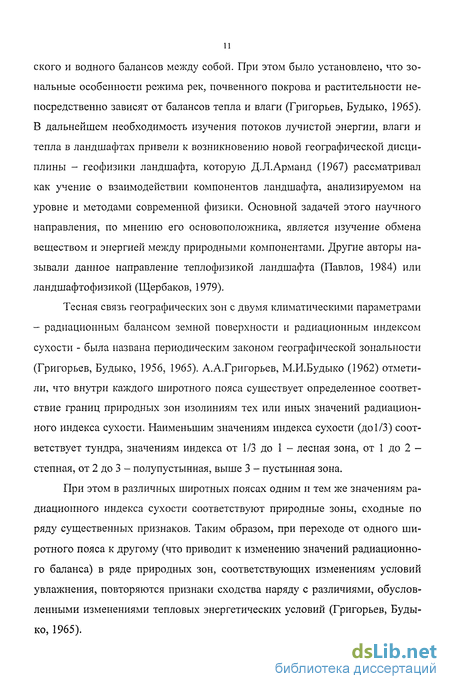 11

ского и водного балансов между собой. При этом было установлено, что зональные особенности режима рек, почвенного покрова и растительности непосредственно зависят от балансов тепла и влаги (Григорьев, Будыко, 1965). В дальнейшем необходимость изучения потоков лучистой энергии, влаги и тепла в ландшафтах привели к возникновению новой географической дисциплины – геофизики ландшафта, которую Д.Л.Арманд (1967) рассматривал как учение о взаимодействии компонентов ландшафта, анализируемом на уровне и методами современной физики. Основной задачей этого научного направления, по мнению его основоположника, является изучение обмена веществом и энергией между природными компонентами. Другие авторы называли данное направление теплофизикой ландшафта (Павлов, 1984) или ландшафтофизикой (Щербаков, 1979).

Тесная связь географических зон с двумя климатическими параметрами – радиационным балансом земной поверхности и радиационным индексом сухости - была названа периодическим законом географической зональности (Григорьев, Будыко, 1956, 1965). А.А.Григорьев, М.И.Будыко (1962) отметили, что внутри каждого широтного пояса существует определенное соответствие границ природных зон изолиниям тех или иных значений радиационного индекса сухости. Наименьшим значениям индекса сухости (до1/3) соответствует тундра, значениям индекса от 1/3 до 1 – лесная зона, от 1 до 2 – степная, от 2 до 3 – полупустынная, выше 3 – пустынная зона.

При этом в различных широтных поясах одним и тем же значениям радиационного индекса сухости соответствуют природные зоны, сходные по ряду существенных признаков. Таким образом, при переходе от одного широтного пояса к другому (что приводит к изменению значений радиационного баланса) в ряде природных зон, соответствующих изменениям условий увлажнения, повторяются признаки сходства наряду с различиями, обусловленными изменениями тепловых энергетических условий (Григорьев, Будыко, 1965).

dsLib.net
библиотека диссертаций